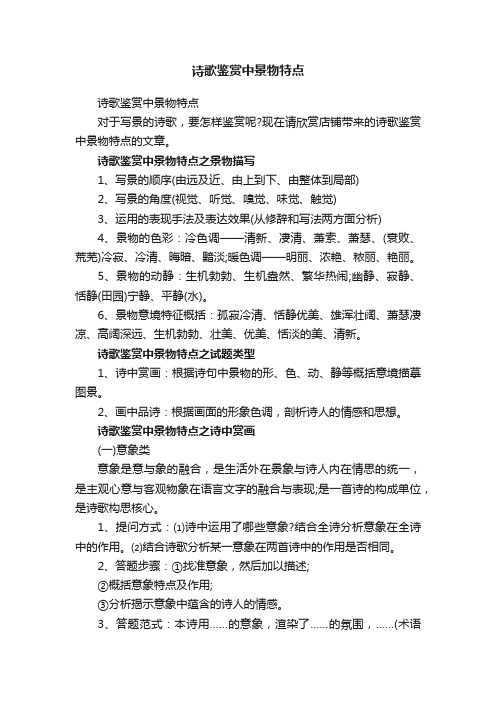 诗歌鉴赏中景物特点

诗歌鉴赏中景物特点

对于写景的诗歌，要怎样鉴赏呢?现在请欣赏店铺带来的诗歌鉴赏中景物特点的文章。

诗歌鉴赏中景物特点之景物描写

1、写景的顺序(由远及近、由上到下、由整体到局部)

2、写景的角度(视觉、听觉、嗅觉、味觉、触觉)

3、运用的表现手法及表达效果(从修辞和写法两方面分析)

4、景物的色彩：冷色调——清新、凄清、萧索、萧瑟、(衰败、荒芜)冷寂、冷清、晦暗、黯淡;暖色调——明丽、浓艳、秾丽、艳丽。

5、景物的动静：生机勃勃、生机盎然、繁华热闹;幽静、寂静、恬静(田园)宁静、平静(水)。

6、景物意境特征概括：孤寂冷清、恬静优美、雄浑壮阔、萧瑟凄凉、高阔深远、生机勃勃、壮美、优美、恬淡的美、清新。

诗歌鉴赏中景物特点之试题类型

1、诗中赏画：根据诗句中景物的形、色、动、静等概括意境描摹图景。

2、画中品诗：根据画面的形象色调，剖析诗人的情感和思想。

诗歌鉴赏中景物特点之诗中赏画

(一)意象类

意象是意与象的融合，是生活外在景象与诗人内在情思的统一，是主观心意与客观物象在语言文字的融合与表现;是一首诗的构成单位，是诗歌构思核心。

1、提问方式：⑴诗中运用了哪些意象?结合全诗分析意象在全诗中的作用。⑵结合诗歌分析某一意象在两首诗中的作用是否相同。

2、答题步骤：①找准意象，然后加以描述;

②概括意象特点及作用;

③分析揭示意象中蕴含的诗人的情感。

3、答题范式：本诗用……的意象，渲染了……的氛围，……(术语